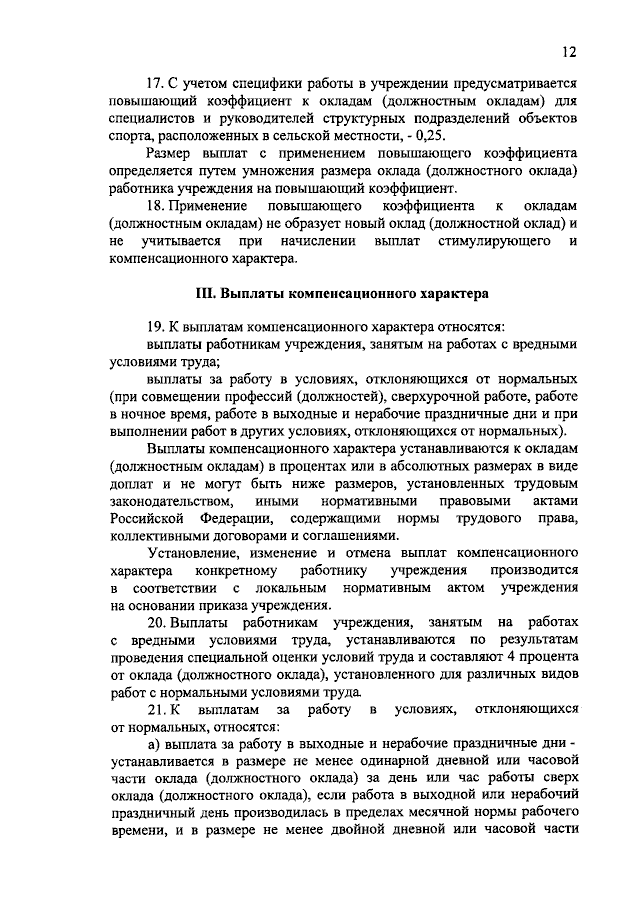 12

17. С учетом специфики работы в учреждении предусматривается повышающий коэффициент к окладам (должностным окладам) для специалистов и руководителей структурных подразделений объектов спорта, расположенных в сельской местности, - 0,25.

Размер выплат с применением повышающего коэффициента определяется путем умножения размера оклада (должностного оклада) работника учреждения на повышающий коэффициент.

18. Применение повышающего коэффициента к окладам (должностным окладам) не образует новый оклад (должностной оклад) и не учитывается при начислении выплат стимулирующего и компенсационного характера.

III. Выплаты компенсационного характера

19. К выплатам компенсационного характера относятся:

выплаты работникам учреждения, занятым на работах с вредными условиями труда;

выплаты за работу в условиях, отклоняющихся от нормальных (при совмещении профессий (должностей), сверхурочной работе, работе в ночное время, работе в выходные и нерабочие праздничные дни и при выполнении работ в других условиях, отклоняющихся от нормальных).

Выплаты компенсационного характера устанавливаются к окладам (должностным окладам) в процентах или в абсолютных размерах в виде доплат и не могут быть ниже размеров, установленных трудовым законодательством, иными нормативными правовыми актами Российской Федерации, содержащими нормы трудового права, коллективными договорами и соглашениями.

Установление, изменение и отмена выплат компенсационного характера конкретному работнику учреждения производится в соответствии с локальным нормативным актом учреждения на основании приказа учреждения.

20. Выплаты работникам учреждения, занятым на работах с вредными условиями труда, устанавливаются по результатам проведения специальной оценки условий труда и составляют 4 процента от оклада (должностного оклада), установленного для различных видов работ с нормальными условиями труда.

21. К выплатам за работу в условиях, отклоняющихся от нормальных, относятся:

а) выплата за работу в выходные и нерабочие праздничные дни - устанавливается в размере не менее одинарной дневной или часовой части оклада (должностного оклада) за день или час работы сверх оклада (должностного оклада), если работа в выходной или нерабочий праздничный день производилась в пределах месячной нормы рабочего времени, и в размере не менее двойной дневной или часовой части